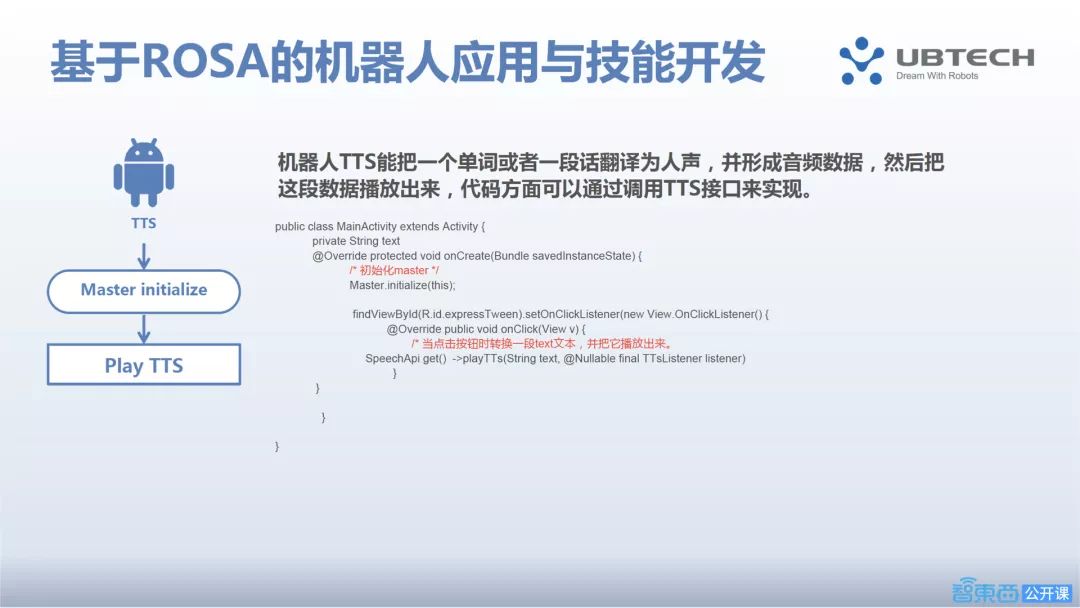 基于ROSA的机器人应用与技能开发

UBTECH
Dream With Robots

TTS

Master initialize

Play TTS

机器人TTS能把一个单词或者一段话翻译为人声，并形成音频数据，然后把这段数据播放出来，代码方面可以通过调用TTS接口来实现。

public class MainActivity extends Activity {
private String text
@Override protected void onCreate(Bundle savedInstanceState) {
/* 初始化master */
Master.initialize(this);

findViewById(R.id.expressTween).setOnClickListener(new View.OnClickListener() {
@Override public void onClick(View v) {
/* 当点击按钮时转换一段text文本，并把它播放出来。
SpeechApi get() ->playTTs(String text, @Nullable final TTsListener listener)
}
}

}

}

智東西 公开课